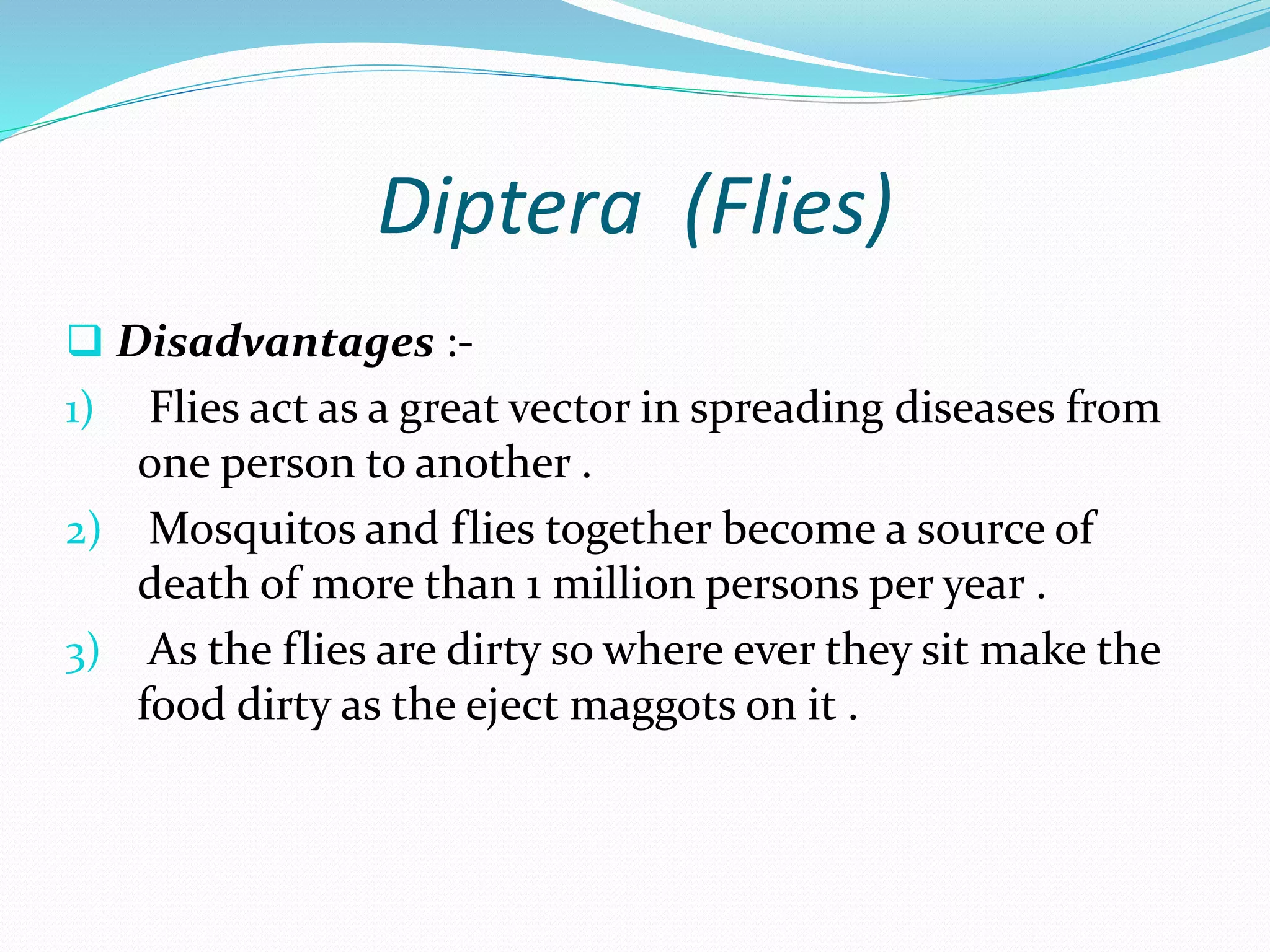 Diptera (Flies)

Disadvantages :-

1) Flies act as a great vector in spreading diseases from one person to another .

2) Mosquitos and flies together become a source of death of more than 1 million persons per year .

3) As the flies are dirty so where ever they sit make the food dirty as the eject maggots on it .